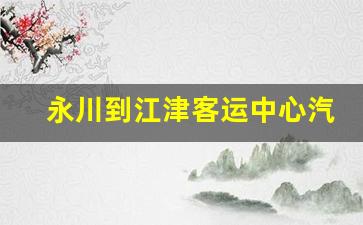 永川到江津客运中心汽